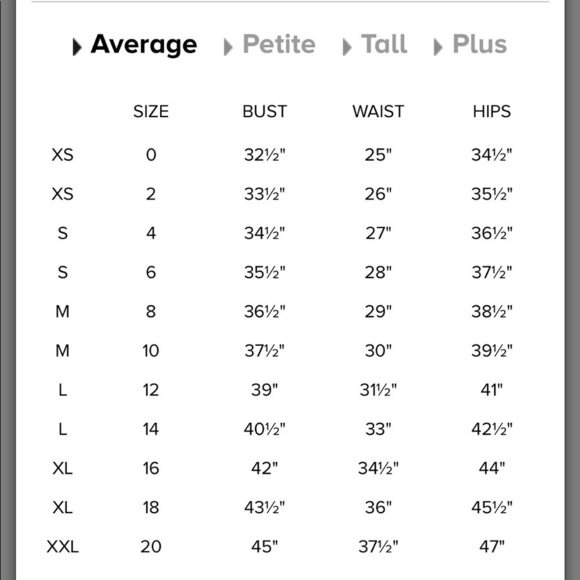 Average Petite Tall Plus

| | SIZE | BUST | WAIST | HIPS |
|---|---|---|---|---|
| XS | 0 | 32½" | 25" | 34½" |
| XS | 2 | 33½" | 26" | 35½" |
| S | 4 | 34½" | 27" | 36½" |
| S | 6 | 35½" | 28" | 37½" |
| M | 8 | 36½" | 29" | 38½" |
| M | 10 | 37½" | 30" | 39½" |
| L | 12 | 39" | 31½" | 41" |
| L | 14 | 40½" | 33" | 42½" |
| XL | 16 | 42" | 34½" | 44" |
| XL | 18 | 43½" | 36" | 45½" |
| XXL | 20 | 45" | 37½" | 47" |